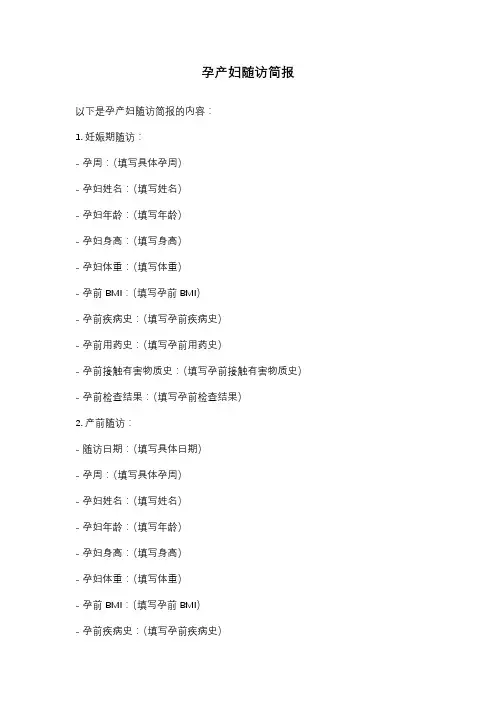 孕产妇随访简报

以下是孕产妇随访简报的内容：

1. 妊娠期随访：

- 孕周：（填写具体孕周）

- 孕妇姓名：（填写姓名）

- 孕妇年龄：（填写年龄）

- 孕妇身高：（填写身高）

- 孕妇体重：（填写体重）

- 孕前 BMI：（填写孕前 BMI）

- 孕前疾病史：（填写孕前疾病史）

- 孕前用药史：（填写孕前用药史）

- 孕前接触有害物质史：（填写孕前接触有害物质史）

- 孕前检查结果：（填写孕前检查结果）

2. 产前随访：

- 随访日期：（填写具体日期）

- 孕周：（填写具体孕周）

- 孕妇姓名：（填写姓名）

- 孕妇年龄：（填写年龄）

- 孕妇身高：（填写身高）

- 孕妇体重：（填写体重）

- 孕前 BMI：（填写孕前 BMI）

- 孕前疾病史：（填写孕前疾病史）